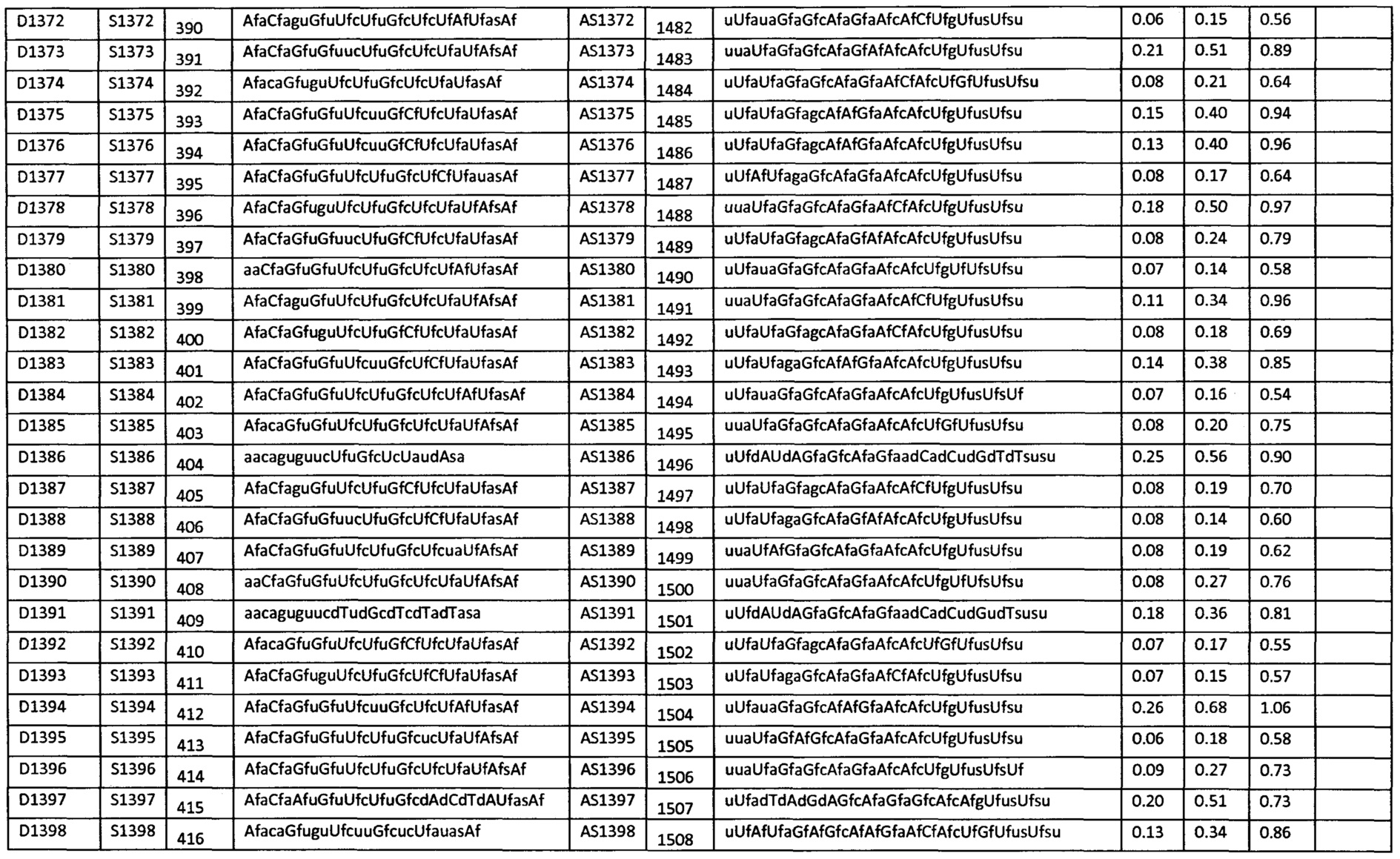 | D1372 | S1372 | 390 | AfaCfaguGfuUfcUfuGfcUfcUfAfUfasAf | AS1372 | 1482 | uUfauaGfaGfcAfaGfaAfcAfCfUfgUfusUfsu | 0.06 | 0.15 | 0.56 | |
|---|---|---|---|---|---|---|---|---|---|---|
| D1373 | S1373 | 391 | AfaCfaGfuGfuucUfuGfcUfcUfaUfAfsAf | AS1373 | 1483 | uuaUfaGfaGfcAfaGfAfAfcAfcUfgUfusUfsu | 0.21 | 0.51 | 0.89 | |
| D1374 | S1374 | 392 | AfacaGfuguUfcUfuGfcUfcUfaUfasAf | AS1374 | 1484 | uUfaUfaGfaGfcAfaGfaAfCfAfcUfGfUfusUfsu | 0.08 | 0.21 | 0.64 | |
| D1375 | S1375 | 393 | AfaCfaGfuGfuUfcuuGfCfUfcUfaUfasAf | AS1375 | 1485 | uUfaUfaGfagcAfAfGfaAfcAfcUfgUfusUfsu | 0.15 | 0.40 | 0.94 | |
| D1376 | S1376 | 394 | AfaCfaGfuGfuUfcuuGfCfUfcUfaUfasAf | AS1376 | 1486 | uUfaUfaGfagcAfAfGfaAfcAfcUfgUfusUfsu | 0.13 | 0.40 | 0.96 | |
| D1377 | S1377 | 395 | AfaCfaGfuGfuUfcUfuGfcUfCfUfauasAf | AS1377 | 1487 | uUfAfUfagaGfcAfaGfaAfcAfcUfgUfusUfsu | 0.08 | 0.17 | 0.64 | |
| D1378 | S1378 | 396 | AfaCfaGfuguUfcUfuGfcUfcUfaUfAfsAf | AS1378 | 1488 | uuaUfaGfaGfcAfaGfaAfCfAfcUfgUfusUfsu | 0.18 | 0.50 | 0.97 | |
| D1379 | S1379 | 397 | AfaCfaGfuGfuucUfuGfCfUfcUfaUfasAf | AS1379 | 1489 | uUfaUfaGfagcAfaGfAfAfcAfcUfgUfusUfsu | 0.08 | 0.24 | 0.79 | |
| D1380 | S1380 | 398 | aaCfaGfuGfuUfcUfuGfcUfcUfAfUfasAf | AS1380 | 1490 | uUfauaGfaGfcAfaGfaAfcAfcUfgUfUfsUfsu | 0.07 | 0.14 | 0.58 | |
| D1381 | S1381 | 399 | AfaCfaguGfuUfcUfuGfcUfcUfaUfAfsAf | AS1381 | 1491 | uuaUfaGfaGfcAfaGfaAfcAfCfUfgUfusUfsu | 0.11 | 0.34 | 0.96 | |
| D1382 | S1382 | 400 | AfaCfaGfuguUfcUfuGfCfUfcUfaUfasAf | AS1382 | 1492 | uUfaUfaGfagcAfaGfaAfCfAfcUfgUfusUfsu | 0.08 | 0.18 | 0.69 | |
| D1383 | S1383 | 401 | AfaCfaGfuGfuUfcuuGfcUfCfUfaUfasAf | AS1383 | 1493 | uUfaUfagaGfcAfAfGfaAfcAfcUfgUfusUfsu | 0.14 | 0.38 | 0.85 | |
| D1384 | S1384 | 402 | AfaCfaGfuGfuUfcUfuGfcUfcUfAfUfasAf | AS1384 | 1494 | uUfauaGfaGfcAfaGfaAfcAfcUfgUfusUfsUf | 0.07 | 0.16 | 0.54 | |
| D1385 | S1385 | 403 | AfacaGfuGfuUfcUfuGfcUfcUfaUfAfsAf | AS1385 | 1495 | uuaUfaGfaGfcAfaGfaAfcAfcUfGfUfusUfsu | 0.08 | 0.20 | 0.75 | |
| D1386 | S1386 | 404 | aacaguguucUfuGfcUcUaudAsa | AS1386 | 1496 | uUfdAUdAGfaGfcAfaGfaadCadCudGdTdTsusu | 0.25 | 0.56 | 0.90 | |
| D1387 | S1387 | 405 | AfaCfaguGfuUfcUfuGfCfUfcUfaUfasAf | AS1387 | 1497 | uUfaUfaGfagcAfaGfaAfcAfCfUfgUfusUfsu | 0.08 | 0.19 | 0.70 | |
| D1388 | S1388 | 406 | AfaCfaGfuGfuucUfuGfcUfCfUfaUfasAf | AS1388 | 1498 | uUfaUfagaGfcAfaGfAfAfcAfcUfgUfusUfsu | 0.08 | 0.14 | 0.60 | |
| D1389 | S1389 | 407 | AfaCfaGfuGfuUfcUfuGfcUfcuaUfAfsAf | AS1389 | 1499 | uuaUfAfGfaGfcAfaGfaAfcAfcUfgUfusUfsu | 0.08 | 0.19 | 0.62 | |
| D1390 | S1390 | 408 | aaCfaGfuGfuUfcUfuGfcUfcUfaUfAfsAf | AS1390 | 1500 | uuaUfaGfaGfcAfaGfaAfcAfcUfgUfUfsUfsu | 0.08 | 0.27 | 0.76 | |
| D1391 | S1391 | 409 | aacaguguucdTudGcdTcdTadTasa | AS1391 | 1501 | uUfdAUdAGfaGfcAfaGfaadCadCudGudTsusu | 0.18 | 0.36 | 0.81 | |
| D1392 | S1392 | 410 | AfacaGfuGfuUfcUfuGfCfUfcUfaUfasAf | AS1392 | 1502 | uUfaUfaGfagcAfaGfaAfcAfcUfGfUfusUfsu | 0.07 | 0.17 | 0.55 | |
| D1393 | S1393 | 411 | AfaCfaGfuguUfcUfuGfcUfCfUfaUfasAf | AS1393 | 1503 | uUfaUfagaGfcAfaGfaAfCfAfcUfgUfusUfsu | 0.07 | 0.15 | 0.57 | |
| D1394 | S1394 | 412 | AfaCfaGfuGfuUfcuuGfcUfcUfAfUfasAf | AS1394 | 1504 | uUfauaGfaGfcAfAfGfaAfcAfcUfgUfusUfsu | 0.26 | 0.68 | 1.06 | |
| D1395 | S1395 | 413 | AfaCfaGfuGfuUfcUfuGfcucUfaUfAfsAf | AS1395 | 1505 | uuaUfaGfAfGfcAfaGfaAfcAfcUfgUfusUfsu | 0.06 | 0.18 | 0.58 | |
| D1396 | S1396 | 414 | AfaCfaGfuGfuUfcUfuGfcUfcUfaUfAfsAf | AS1396 | 1506 | uuaUfaGfaGfcAfaGfaAfcAfcUfgUfusUfsUf | 0.09 | 0.27 | 0.73 | |
| D1397 | S1397 | 415 | AfaCfaAfuGfuUfcUfuGfcdAdCdTdAUfasAf | AS1397 | 1507 | uUfadTdAdGdAGfcAfaGfaGfcAfcAfgUfusUfsu | 0.20 | 0.51 | 0.73 | |
| D1398 | S1398 | 416 | AfacaGfuguUfcuuGfcucUfauasAf | AS1398 | 1508 | uUfAfUfaGfAfGfcAfAfGfaAfCfAfcUfGfUfusUfsu | 0.13 | 0.34 | 0.86 | |